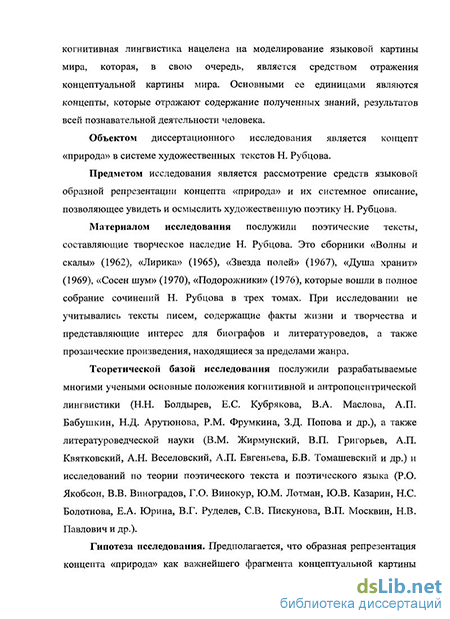 когнитивная лингвистика нацелена на моделирование языковой картины мира, которая, в свою очередь, является средством отражения концептуальной картины мира. Основными ее единицами являются концепты, которые отражают содержание полученных знаний, результатов всей познавательной деятельности человека.

Объектом диссертационного исследования является концепт «природа» в системе художественных текстов Н. Рубцова.

Предметом исследования является рассмотрение средств языковой образной репрезентации концепта «природа» и их системное описание, позволяющее увидеть и осмыслить художественную поэтику Н. Рубцова.

Материалом исследования послужили поэтические тексты, составляющие творческое наследие Н. Рубцова. Это сборники «Волны и скалы» (1962), «Лирика» (1965), «Звезда полей» (1967), «Душа хранит» (1969), «Сосен шум» (1970), «Подорожники» (1976), которые вошли в полное собрание сочинений Н. Рубцова в трех томах. При исследовании не учитывались тексты писем, содержащие факты жизни и творчества и представляющие интерес для биографов и литературоведов, а также прозаические произведения, находящиеся за пределами жанра.

Теоретической базой исследования послужили разрабатываемые многими учеными основные положения когнитивной и антропоцентрической лингвистики (Н.Н. Болдырев, Е.С. Кубрякова, В.А. Маслова, А.П. Бабушкин, Н.Д. Арутюнова, Р.М. Фрумкина, З.Д. Попова и др.), а также литературоведческой науки (В.М. Жирмунский, В.П. Григорьев, А.П. Квятковский, А.Н. Веселовский, А.П. Евгеньева, Б.В. Томашевский и др.) и исследований по теории поэтического текста и поэтического языка (Р.О. Якобсон, В.В. Виноградов, Г.О. Винокур, Ю.М. Лотман, Ю.В. Казарин, Н.С. Болотнова, Е.А. Юрина, В.Г. Руделев, С.В. Пискунова, В.П. Москвин, Н.В. Павлович и др.).

Гипотеза исследования. Предполагается, что образная репрезентация концепта «природа» как важнейшего фрагмента концептуальной картины

dsLib.net
библиотека диссертаций